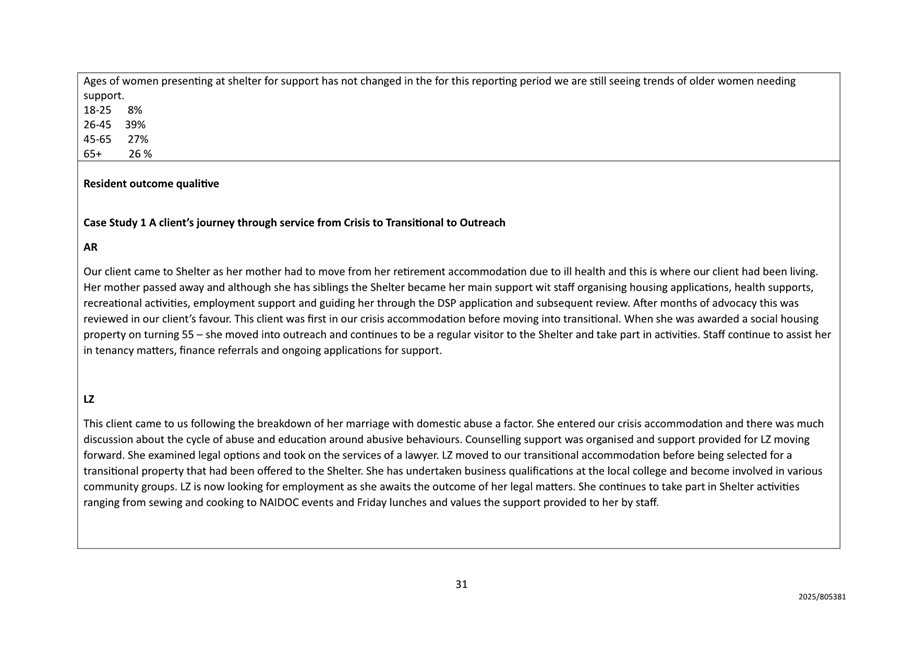 Ages of women presenting at shelter for support has not changed in the for this reporting period we are still seeing trends of older women needing support.
18-25 8%
26-45 39%
45-65 27%
65+ 26 %

**Resident outcome qualitive**

**Case Study 1 A client's journey through service from Crisis to Transitional to Outreach**

**AR**

Our client came to Shelter as her mother had to move from her retirement accommodation due to ill health and this is where our client had been living. Her mother passed away and although she has siblings the Shelter became her main support wit staff organising housing applications, health supports, recreational activities, employment support and guiding her through the DSP application and subsequent review. After months of advocacy this was reviewed in our client's favour. This client was first in our crisis accommodation before moving into transitional. When she was awarded a social housing property on turning 55 – she moved into outreach and continues to be a regular visitor to the Shelter and take part in activities. Staff continue to assist her in tenancy matters, finance referrals and ongoing applications for support.

**LZ**

This client came to us following the breakdown of her marriage with domestic abuse a factor. She entered our crisis accommodation and there was much discussion about the cycle of abuse and education around abusive behaviours. Counselling support was organised and support provided for LZ moving forward. She examined legal options and took on the services of a lawyer. LZ moved to our transitional accommodation before being selected for a transitional property that had been offered to the Shelter. She has undertaken business qualifications at the local college and become involved in various community groups. LZ is now looking for employment as she awaits the outcome of her legal matters. She continues to take part in Shelter activities ranging from sewing and cooking to NAIDOC events and Friday lunches and values the support provided to her by staff.

31

2025/805381